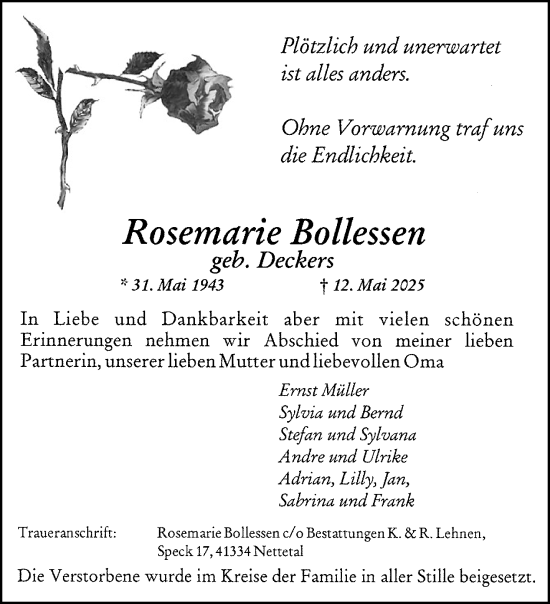 Plötzlich und unerwartet
ist alles anders.

Ohne Vorwarnung traf uns
die Endlichkeit.

Rosemarie Bollessen
geb. Deckers
* 31. Mai 1943 † 12. Mai 2025

In Liebe und Dankbarkeit aber mit vielen schönen Erinnerungen nehmen wir Abschied von meiner lieben Partnerin, unserer lieben Mutter und liebevollen Oma

Ernst Müller
Sylvia und Bernd
Stefan und Sylvana
Andre und Ulrike
Adrian, Lilly, Jan,
Sabrina und Frank

Traueranschrift: Rosemarie Bollessen c/o Bestattungen K. & R. Lehnen, Speck 17, 41334 Nettetal

Die Verstorbene wurde im Kreise der Familie in aller Stille beigesetzt.